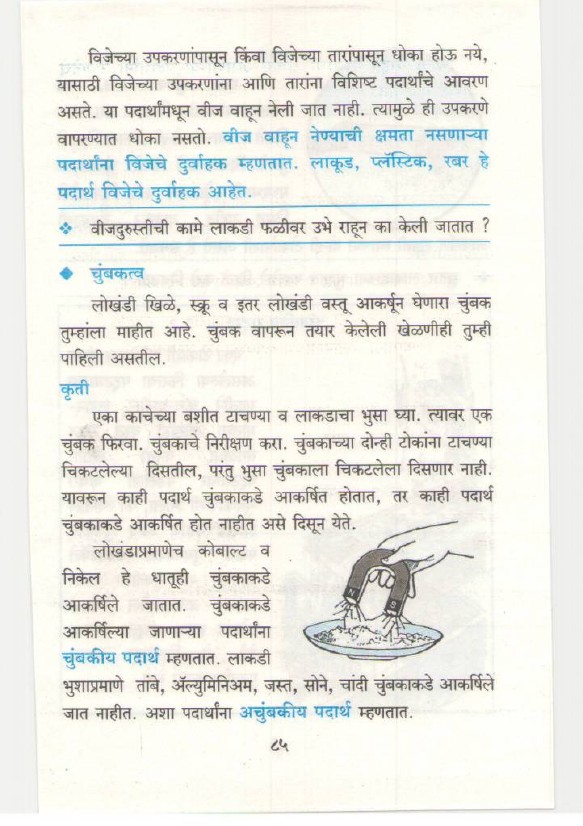 विजेच्या उपकरणांपासून किंवा विजेच्या तारांपासून धोका होऊ नये, यासाठी विजेच्या उपकरणांना आणि तारांना विशिष्ट पदार्थांचे आवरण असते. या पदार्थांमधून वीज वाहून नेली जात नाही. त्यामुळे ही उपकरणे वापरण्यात धोका नसतो. वीज वाहून नेण्याची क्षमता नसणाऱ्या पदार्थांना विजेचे दुर्वाहक म्हणतात. लाकूड, प्लॅस्टिक, रबर हे पदार्थ विजेचे दुर्वाहक आहेत.

❖ वीजदुरुस्तीची कामे लाकडी फळीवर उभे राहून का केली जातात ?

◆ चुंबकत्व

लोखंडी खिळे, स्क्रू व इतर लोखंडी वस्तू आकर्षून घेणारा चुंबक तुम्हांला माहीत आहे. चुंबक वापरून तयार केलेली खेळणीही तुम्ही पाहिली असतील.

कृती

एका काचेच्या बशीत टाचण्या व लाकडाचा भुसा घ्या. त्यावर एक चुंबक फिरवा. चुंबकाचे निरीक्षण करा. चुंबकाच्या दोन्ही टोकांना टाचण्या चिकटलेल्या दिसतील, परंतु भुसा चुंबकाला चिकटलेला दिसणार नाही. यावरून काही पदार्थ चुंबकाकडे आकर्षित होतात, तर काही पदार्थ चुंबकाकडे आकर्षित होत नाहीत असे दिसून येते.

लोखंडाप्रमाणेच कोबाल्ट व निकेल हे धातूही चुंबकाकडे आकर्षिले जातात. चुंबकाकडे आकर्षिल्या जाणाऱ्या पदार्थांना चुंबकीय पदार्थ म्हणतात. लाकडी भुशाप्रमाणे तांबे, ॲल्युमिनिअम, जस्त, सोने, चांदी चुंबकाकडे आकर्षिले जात नाहीत. अशा पदार्थांना अचुंबकीय पदार्थ म्हणतात.

N S

८५